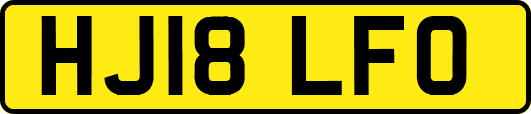 HJ18 LFO